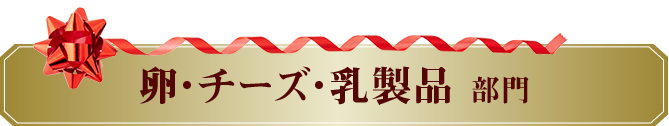 卵・チーズ・乳製品 部門